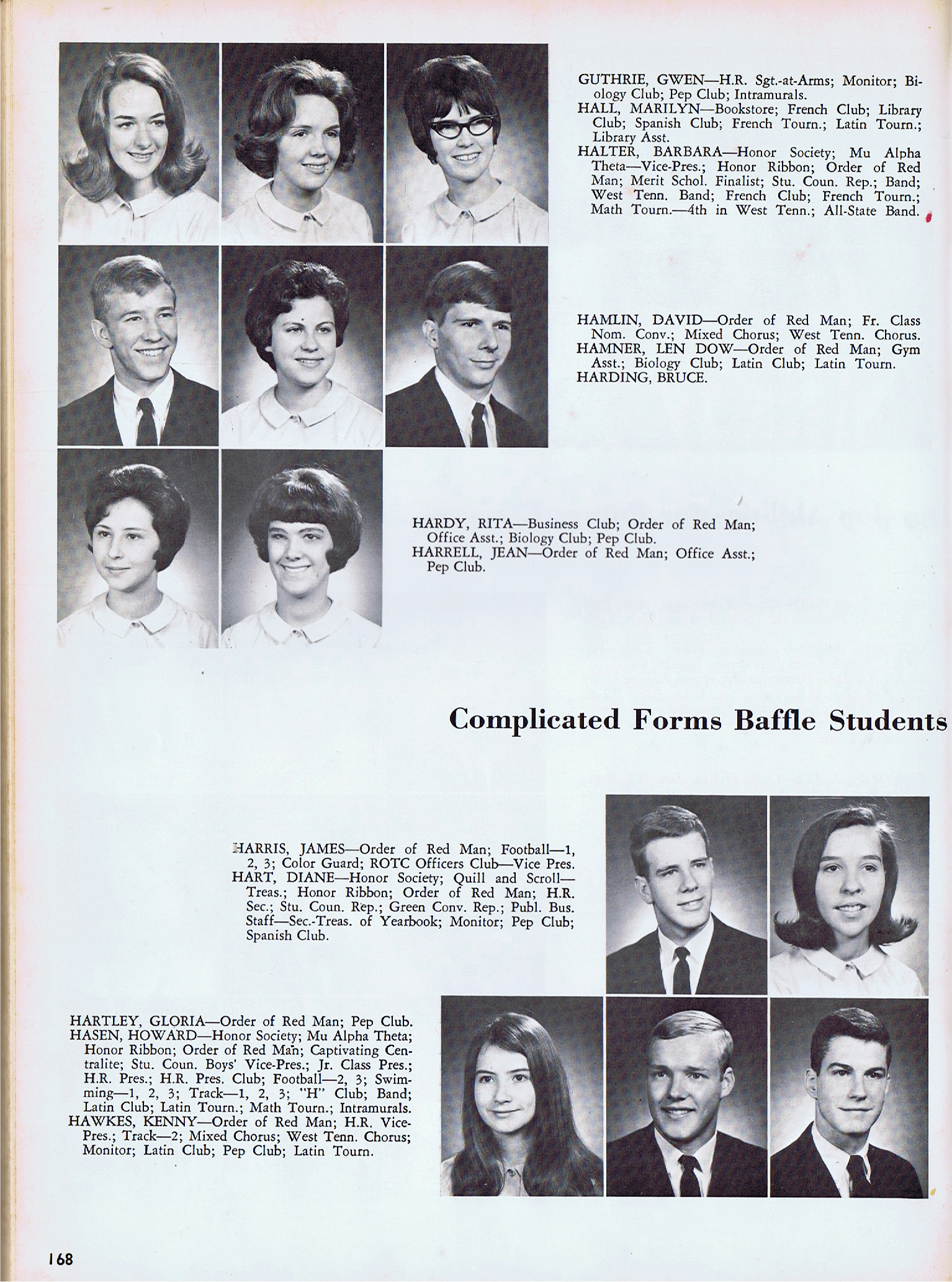 GUTHRIE, GWEN—H.R. Sgt.-at-Arms; Monitor; Biology Club; Pep Club; Intramurals.
HALL, MARILYN—Bookstore; French Club; Library Club; Spanish Club; French Tourn.; Latin Tourn.; Library Asst.
HALTER, BARBARA—Honor Society; Mu Alpha Theta—Vice-Pres.; Honor Ribbon; Order of Red Man; Merit Schol. Finalist; Stu. Coun. Rep.; Band; West Tenn. Band; French Club; French Tourn.; Math Tourn.—4th in West Tenn.; All-State Band.

HAMLIN, DAVID—Order of Red Man; Fr. Class Nom. Conv.; Mixed Chorus; West Tenn. Chorus.
HAMNER, LEN DOW—Order of Red Man; Gym Asst.; Biology Club; Latin Club; Latin Tourn.
HARDING, BRUCE.

HARDY, RITA—Business Club; Order of Red Man; Office Asst.; Biology Club; Pep Club.
HARRELL, JEAN—Order of Red Man; Office Asst.; Pep Club.

Complicated Forms Baffle Students

HARRIS, JAMES—Order of Red Man; Football—1, 2, 3; Color Guard; ROTC Officers Club—Vice Pres.
HART, DIANE—Honor Society; Quill and Scroll—Treas.; Honor Ribbon; Order of Red Man; H.R. Sec.; Stu. Coun. Rep.; Green Conv. Rep.; Publ. Bus. Staff—Sec.-Treas. of Yearbook; Monitor; Pep Club; Spanish Club.

HARTLEY, GLORIA—Order of Red Man; Pep Club.
HASEN, HOWARD—Honor Society; Mu Alpha Theta; Honor Ribbon; Order of Red Man; Captivating Centralite; Stu. Coun. Boys' Vice-Pres.; Jr. Class Pres.; H.R. Pres.; H.R. Pres. Club; Football—2, 3; Swimming—1, 2, 3; Track—1, 2, 3; "H" Club; Band; Latin Club; Latin Tourn.; Math Tourn.; Intramurals.
HAWKES, KENNY—Order of Red Man; H.R. Vice-Pres.; Track—2; Mixed Chorus; West Tenn. Chorus; Monitor; Latin Club; Pep Club; Latin Tourn.

168